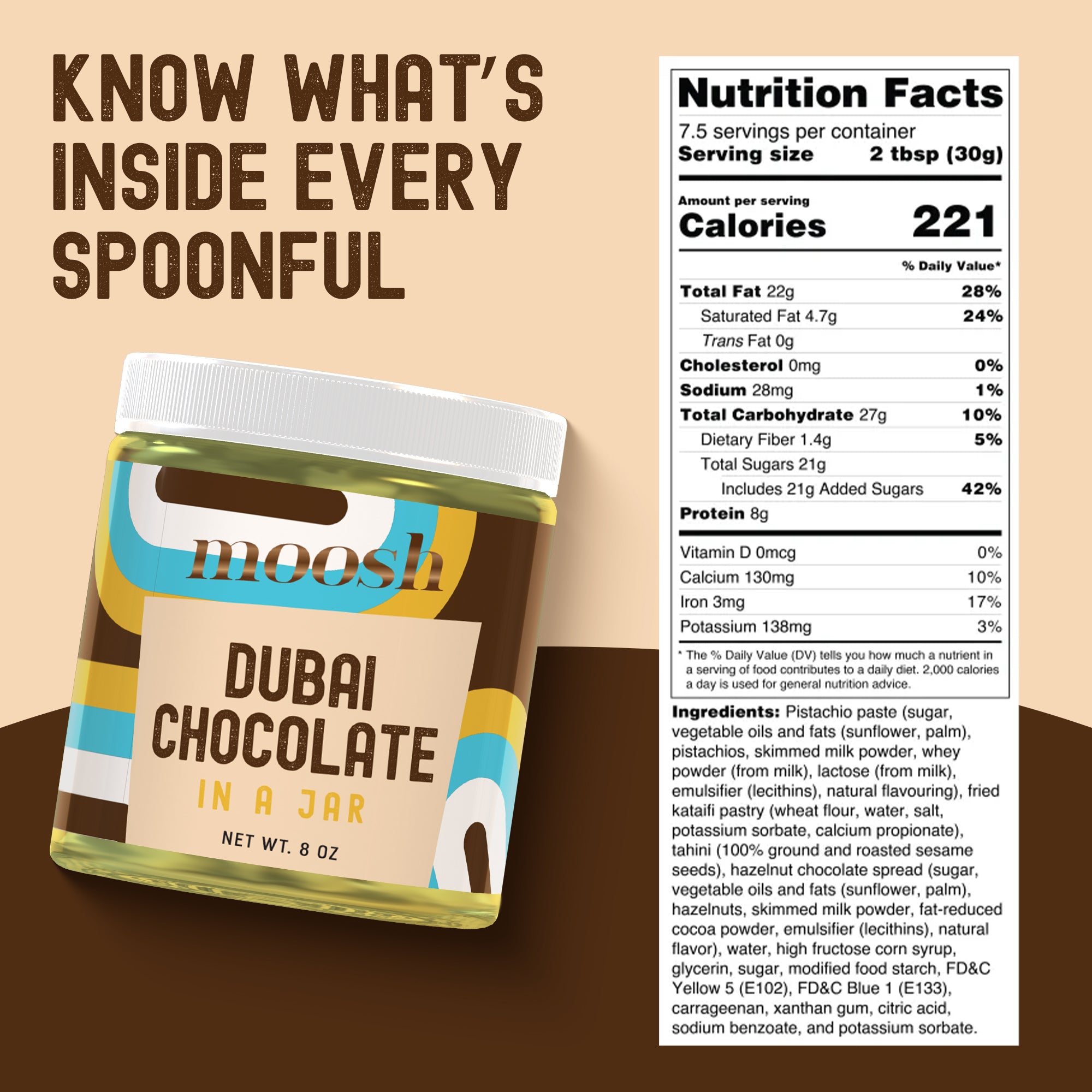 KNOW WHAT'S INSIDE EVERY SPOONFUL

moosh

DUBAI CHOCOLATE
IN A JAR
NET WT. 8 OZ

Nutrition Facts
7.5 servings per container
Serving size 2 tbsp (30g)

Amount per serving
Calories 221

% Daily Value*

| | |
|---|---|
| Total Fat 22g | 28% |
| Saturated Fat 4.7g | 24% |
| Trans Fat 0g | |
| Cholesterol 0mg | 0% |
| Sodium 28mg | 1% |
| Total Carbohydrate 27g | 10% |
| Dietary Fiber 1.4g | 5% |
| Total Sugars 21g | |
| Includes 21g Added Sugars | 42% |
| Protein 8g | |
| Vitamin D 0mcg | 0% |
| Calcium 130mg | 10% |
| Iron 3mg | 17% |
| Potassium 138mg | 3% |

* The % Daily Value (DV) tells you how much a nutrient in a serving of food contributes to a daily diet. 2,000 calories a day is used for general nutrition advice.

Ingredients: Pistachio paste (sugar, vegetable oils and fats (sunflower, palm), pistachios, skimmed milk powder, whey powder (from milk), lactose (from milk), emulsifier (lecithins), natural flavouring), fried kataifi pastry (wheat flour, water, salt, potassium sorbate, calcium propionate), tahini (100% ground and roasted sesame seeds), hazelnut chocolate spread (sugar, vegetable oils and fats (sunflower, palm), hazelnuts, skimmed milk powder, fat-reduced cocoa powder, emulsifier (lecithins), natural flavor), water, high fructose corn syrup, glycerin, sugar, modified food starch, FD&C Yellow 5 (E102), FD&C Blue 1 (E133), carrageenan, xanthan gum, citric acid, sodium benzoate, and potassium sorbate.